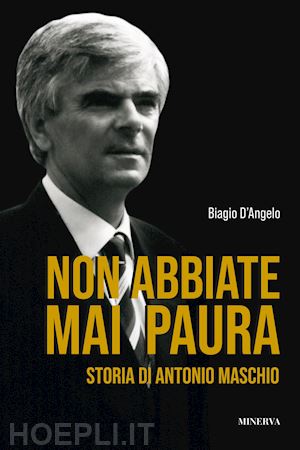 Biagio D'Angelo

NON ABBIATE MAI PAURA

STORIA DI ANTONIO MASCHIO

MINERVA

HOEPLI.IT